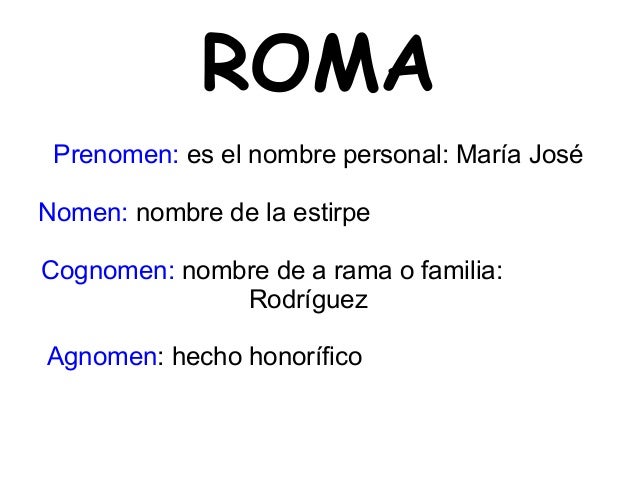 ROMA

Prenomen: es el nombre personal: María José

Nomen: nombre de la estirpe

Cognomen: nombre de a rama o familia: Rodríguez

Agnomen: hecho honorífico